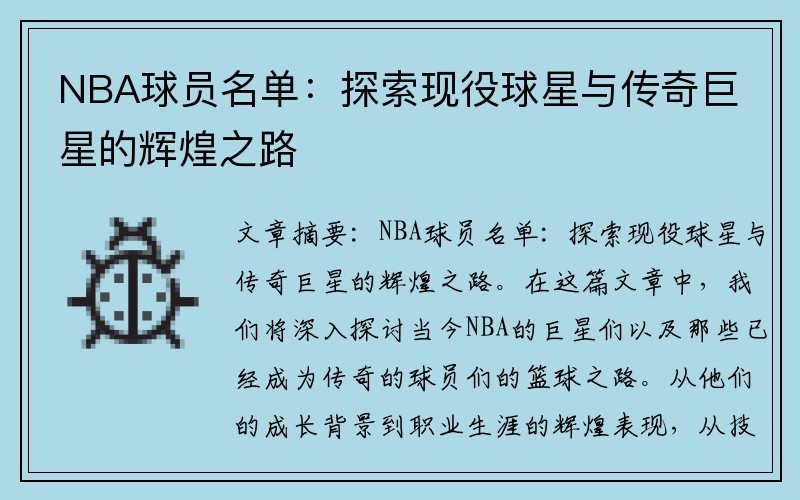 NBA球员名单：探索现役球星与传奇巨星的辉煌之路

文章摘要：NBA球员名单：探索现役球星与传奇巨星的辉煌之路。在这篇文章中，我们将深入探讨当今NBA的巨星们以及那些已经成为传奇的球员们的篮球之路。从他们的成长背景到职业生涯的辉煌表现，从技